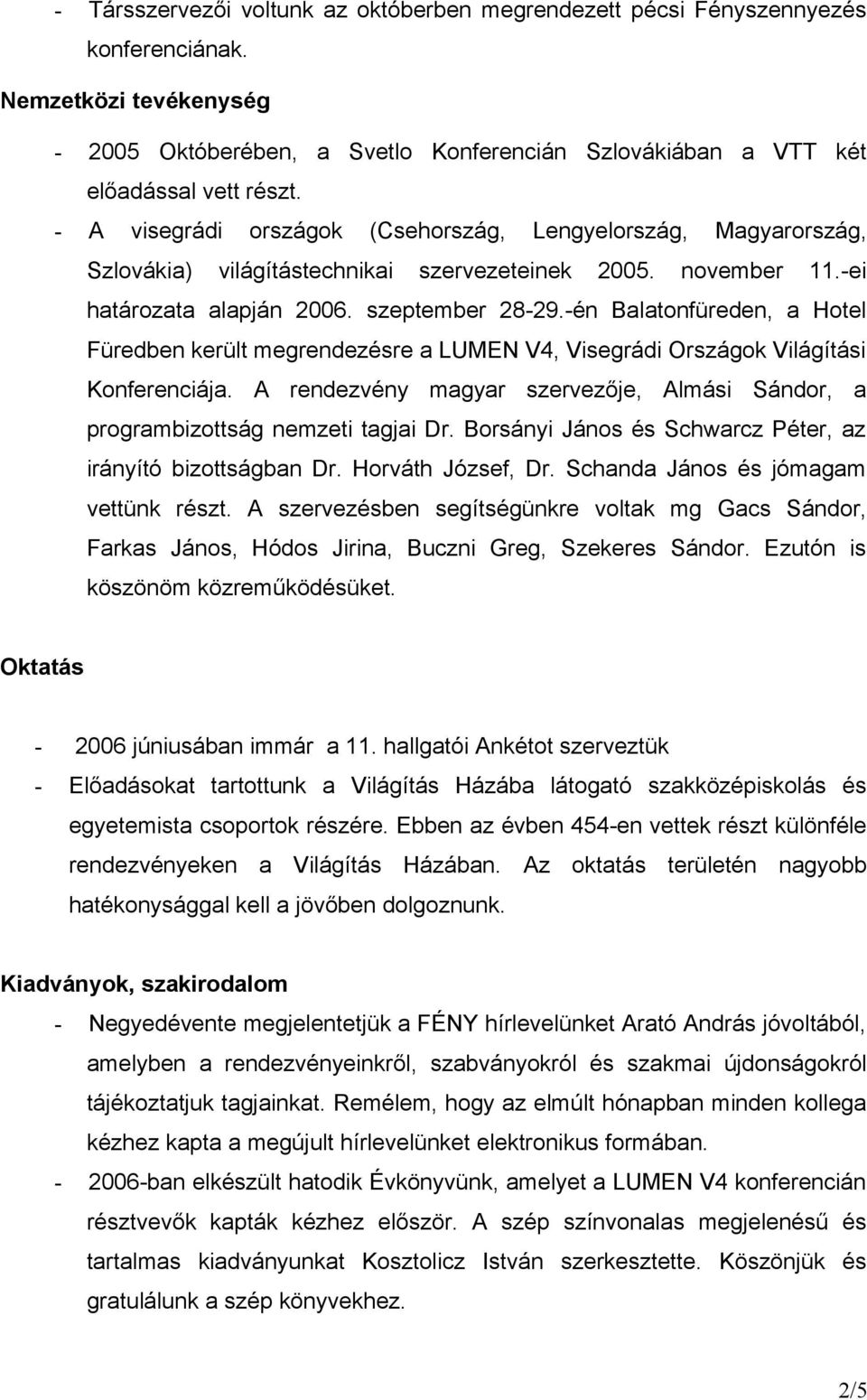 - Társszervezői voltunk az októberben megrendezett pécsi Fényszennyezés konferenciának.

Nemzetközi tevékenység

- 2005 Októberében, a Svetlo Konferencián Szlovákiában a VTT két előadással vett részt.
- A visegrádi országok (Csehország, Lengyelország, Magyarország, Szlovákia) világítástechnikai szervezeteinek 2005. november 11.-ei határozata alapján 2006. szeptember 28-29.-én Balatonfüreden, a Hotel Füredben került megrendezésre a LUMEN V4, Visegrádi Országok Világítási Konferenciája. A rendezvény magyar szervezője, Almási Sándor, a programbizottság nemzeti tagjai Dr. Borsányi János és Schwarcz Péter, az irányító bizottságban Dr. Horváth József, Dr. Schanda János és jómagam vettünk részt. A szervezésben segítségünkre voltak mg Gacs Sándor, Farkas János, Hódos Jirina, Buczni Greg, Szekeres Sándor. Ezutón is köszönöm közreműködésüket.

Oktatás

- 2006 júniusában immár a 11. hallgatói Ankétot szerveztük
- Előadásokat tartottunk a Világítás Házába látogató szakközépiskolás és egyetemista csoportok részére. Ebben az évben 454-en vettek részt különféle rendezvényeken a Világítás Házában. Az oktatás területén nagyobb hatékonysággal kell a jövőben dolgoznunk.

Kiadványok, szakirodalom

- Negyedévente megjelentetjük a FÉNY hírlevelünket Arató András jóvoltából, amelyben a rendezvényeinkről, szabványokról és szakmai újdonságokról tájékoztatjuk tagjainkat. Remélem, hogy az elmúlt hónapban minden kollega kézhez kapta a megújult hírlevelünket elektronikus formában.
- 2006-ban elkészült hatodik Évkönyvünk, amelyet a LUMEN V4 konferencián résztvevők kapták kézhez először. A szép színvonalas megjelenésű és tartalmas kiadványunkat Kosztolicz István szerkesztette. Köszönjük és gratulálunk a szép könyvekhez.

2/5